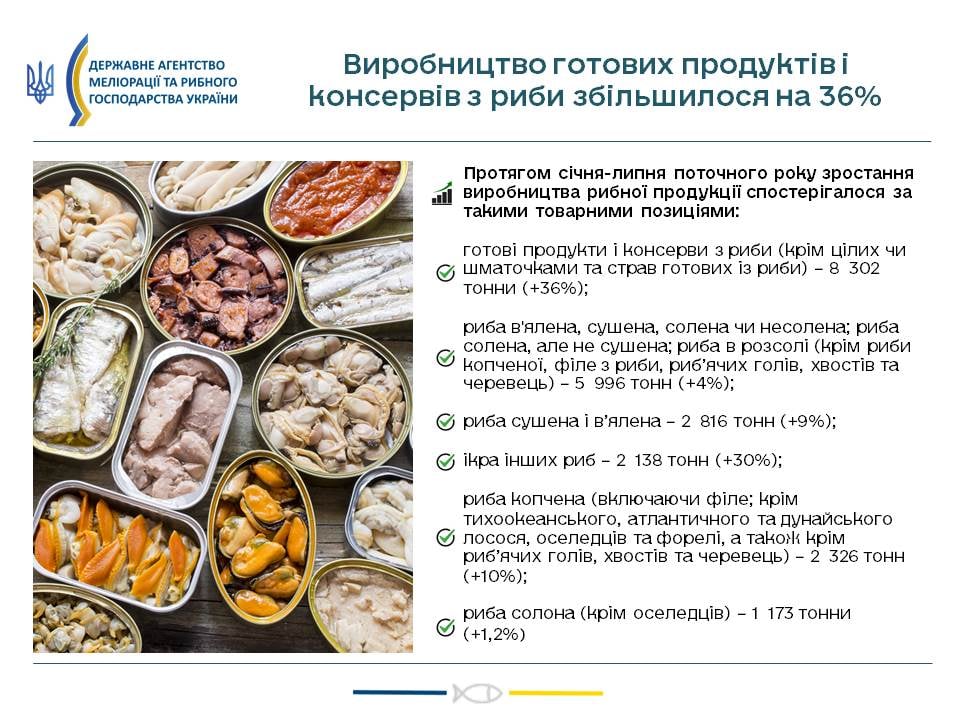 ДЕРЖАВНЕ АГЕНТСТВО МЕЛІОРАЦІЇ ТА РИБНОГО ГОСПОДАРСТВА УКРАЇНИ

Виробництво готових продуктів і консервів з риби збільшилося на 36%

Протягом січня-липня поточного року зростання виробництва рибної продукції спостерігалося за такими товарними позиціями:

готові продукти і консерви з риби (крім цілих чи шматочками та страв готових із риби) – 8 302 тонни (+36%);

риба в'ялена, сушена, солена чи несолена; риба солена, але не сушена; риба в розсолі (крім риби копченої, філе з риби, риб'ячих голів, хвостів та черевець) – 5 996 тонн (+4%);

риба сушена і в'ялена – 2 816 тонн (+9%);

ікра інших риб – 2 138 тонн (+30%);

риба копчена (включаючи філе; крім тихоокеанського, атлантичного та дунайського лосося, оселедців та форелі, а також крім риб'ячих голів, хвостів та черевець) – 2 326 тонн (+10%);

риба солона (крім оселедців) – 1 173 тонни (+1,2%)